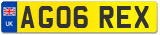 UK
AG06 REX